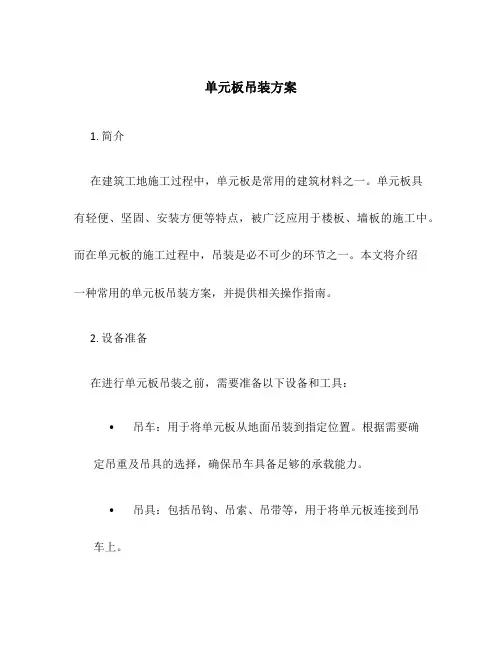 单元板吊装方案

1. 简介

在建筑工地施工过程中，单元板是常用的建筑材料之一。单元板具有轻便、坚固、安装方便等特点，被广泛应用于楼板、墙板的施工中。而在单元板的施工过程中，吊装是必不可少的环节之一。本文将介绍一种常用的单元板吊装方案，并提供相关操作指南。

2. 设备准备

在进行单元板吊装之前，需要准备以下设备和工具：

• 吊车：用于将单元板从地面吊装到指定位置。根据需要确定吊重及吊具的选择，确保吊车具备足够的承载能力。

• 吊具：包括吊钩、吊索、吊带等，用于将单元板连接到吊车上。